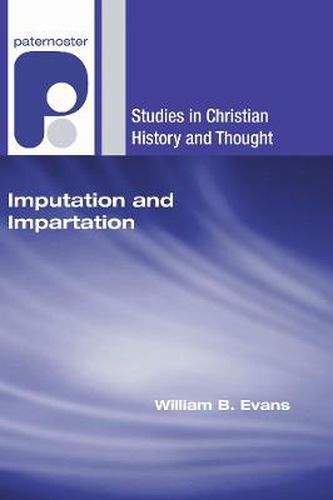 paternoster

Studies in Christian History and Thought

Imputation and Impartation

William B. Evans